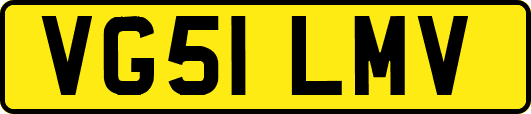 VG51 LMV